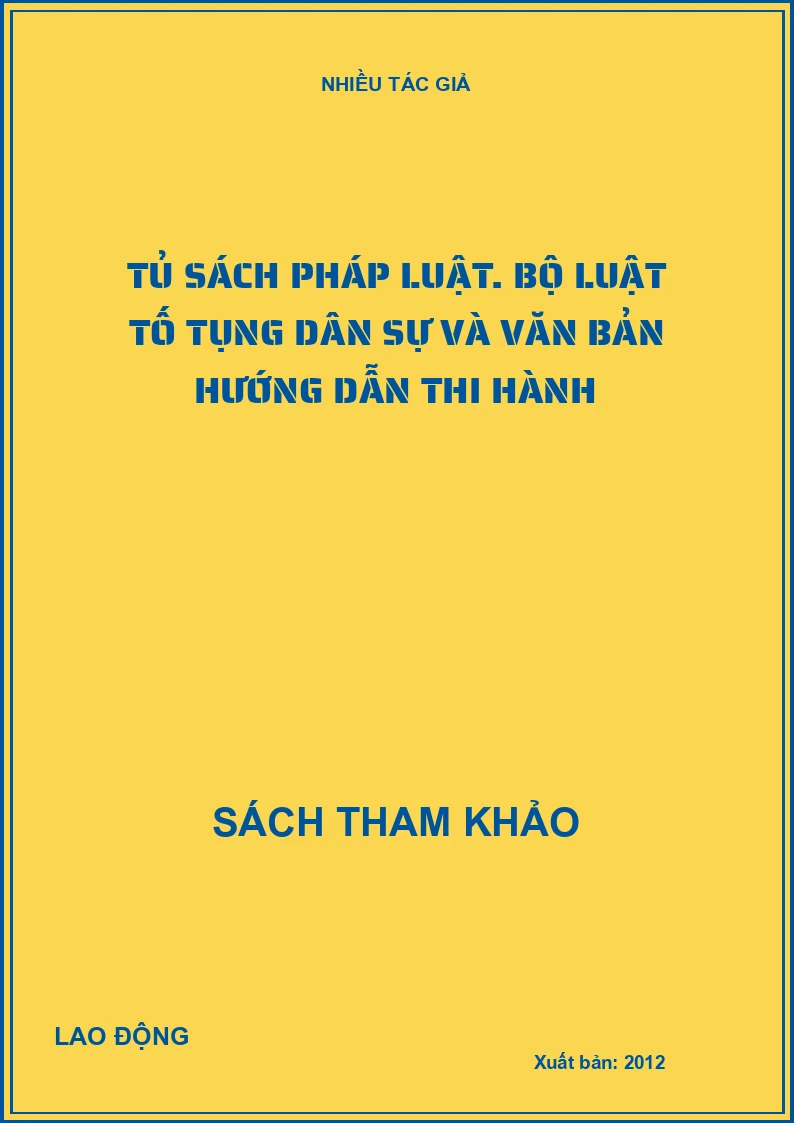 NHIỀU TÁC GIẢ

TỦ SÁCH PHÁP LUẬT. BỘ LUẬT TỐ TỤNG DÂN SỰ VÀ VĂN BẢN HƯỚNG DẪN THI HÀNH

SÁCH THAM KHẢO

LAO ĐỘNG

Xuất bản: 2012